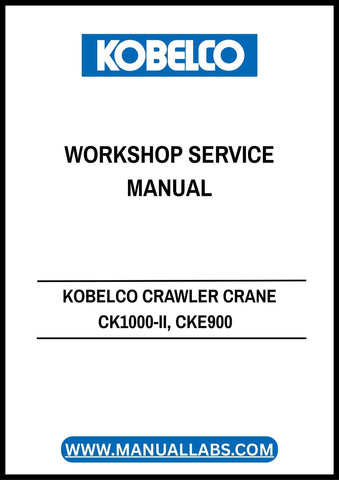 KOBELCO

WORKSHOP SERVICE MANUAL

KOBELCO CRAWLER CRANE
CK1000-II, CKE900

WWW.MANUALLABS.COM